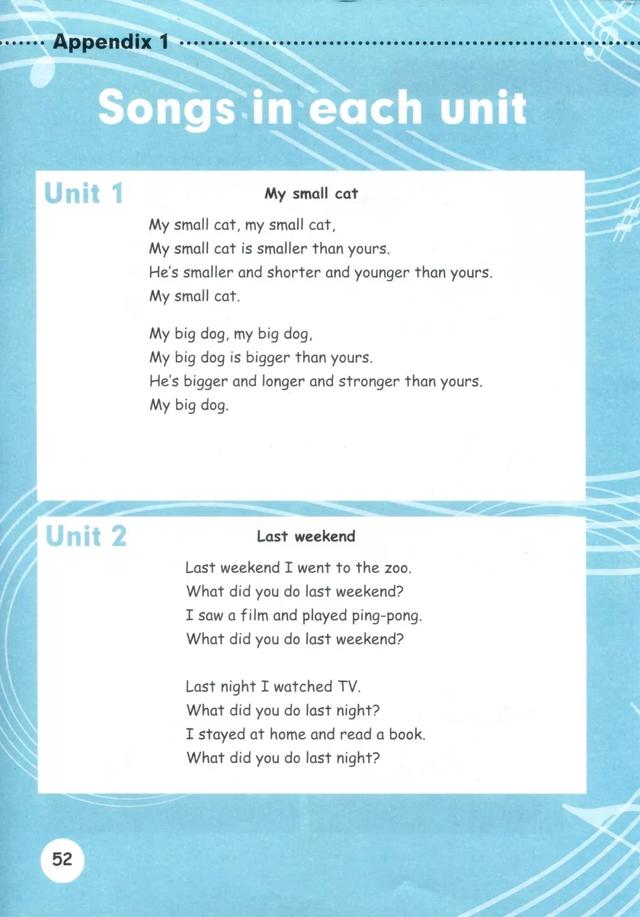 Appendix 1

Songs in each unit

Unit 1

My small cat

My small cat, my small cat,
My small cat is smaller than yours.
He's smaller and shorter and younger than yours.
My small cat.

My big dog, my big dog,
My big dog is bigger than yours.
He's bigger and longer and stronger than yours.
My big dog.

Unit 2

Last weekend

Last weekend I went to the zoo.
What did you do last weekend?
I saw a film and played ping-pong.
What did you do last weekend?

Last night I watched TV.
What did you do last night?
I stayed at home and read a book.
What did you do last night?

52